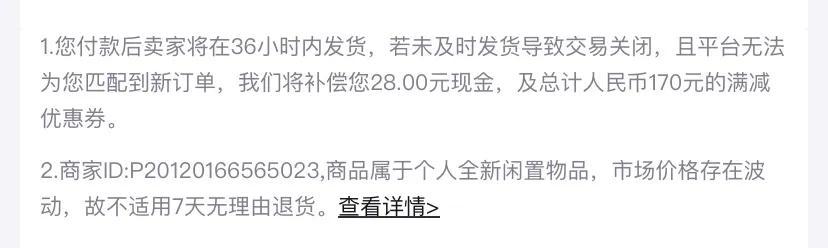 1.您付款后卖家将在36小时内发货，若未及时发货导致交易关闭，且平台无法为您匹配到新订单，我们将补偿您28.00元现金，及总计人民币170元的满减优惠券。

2.商家ID:P20120166565023,商品属于个人全新闲置物品，市场价格存在波动，故不适用7天无理由退货。查看详情>